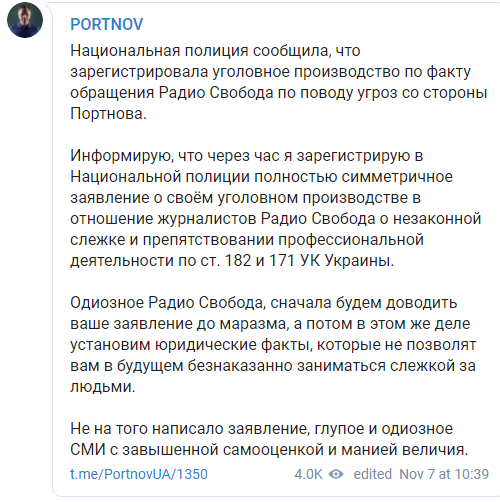 PORTNOV

Национальная полиция сообщила, что зарегистрировала уголовное производство по факту обращения Радио Свобода по поводу угроз со стороны Портнова.

Информирую, что через час я зарегистрирую в Национальной полиции полностью симметричное заявление о своём уголовном производстве в отношение журналистов Радио Свобода о незаконной слежке и препятствовании профессиональной деятельности по ст. 182 и 171 УК Украины.

Одиозное Радио Свобода, сначала будем доводить ваше заявление до маразма, а потом в этом же деле установим юридические факты, которые не позволят вам в будущем безнаказанно заниматься слежкой за людьми.

Не на того написало заявление, глупое и одиозное СМИ с завышенной самооценкой и манией величия.

t.me/PortnovUA/1350

4.0K edited Nov 7 at 10:39